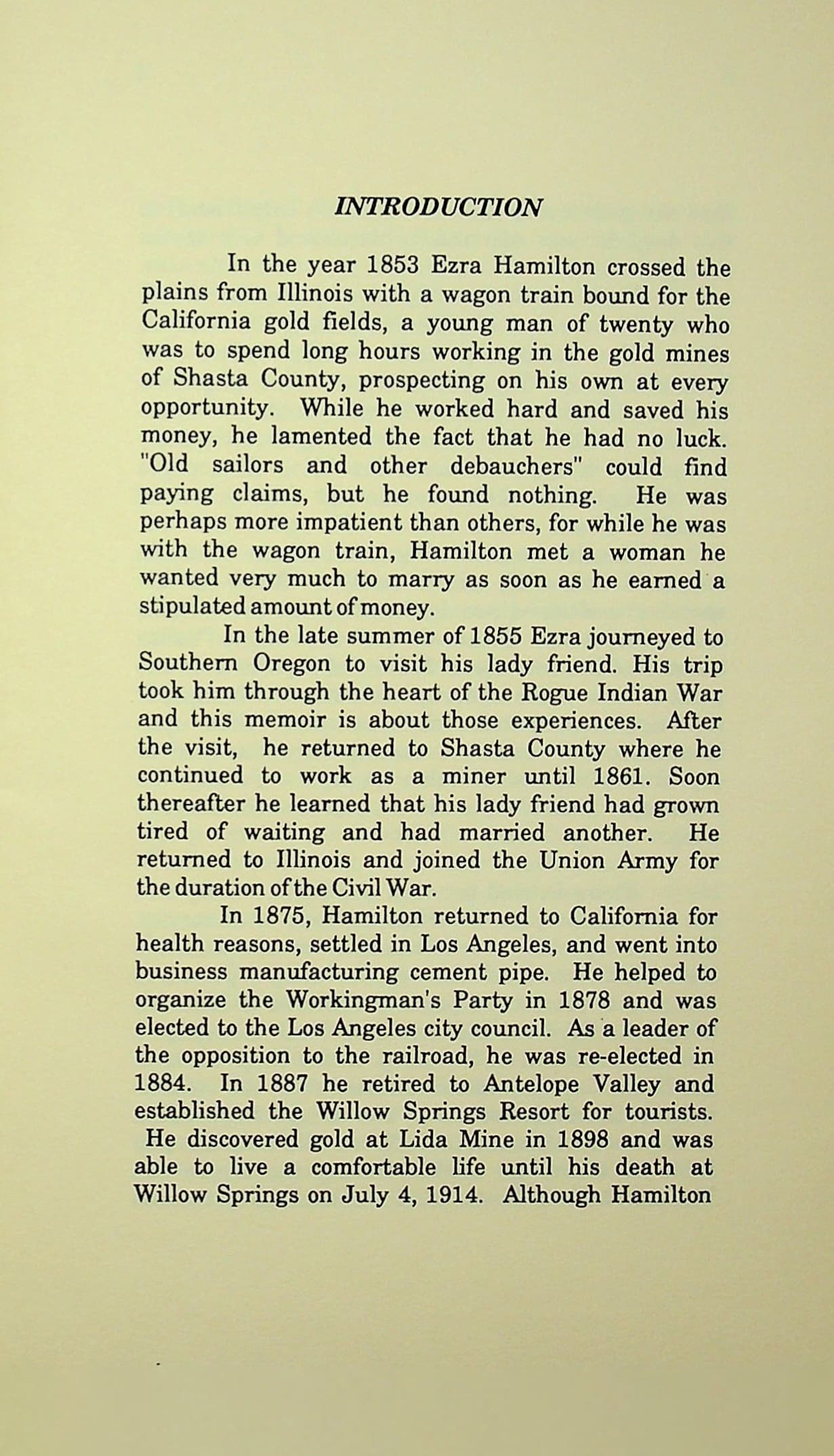 INTRODUCTION

In the year 1853 Ezra Hamilton crossed the plains from Illinois with a wagon train bound for the California gold fields, a young man of twenty who was to spend long hours working in the gold mines of Shasta County, prospecting on his own at every opportunity. While he worked hard and saved his money, he lamented the fact that he had no luck. "Old sailors and other debauchers" could find paying claims, but he found nothing. He was perhaps more impatient than others, for while he was with the wagon train, Hamilton met a woman he wanted very much to marry as soon as he earned a stipulated amount of money.

In the late summer of 1855 Ezra journeyed to Southern Oregon to visit his lady friend. His trip took him through the heart of the Rogue Indian War and this memoir is about those experiences. After the visit, he returned to Shasta County where he continued to work as a miner until 1861. Soon thereafter he learned that his lady friend had grown tired of waiting and had married another. He returned to Illinois and joined the Union Army for the duration of the Civil War.

In 1875, Hamilton returned to California for health reasons, settled in Los Angeles, and went into business manufacturing cement pipe. He helped to organize the Workingman's Party in 1878 and was elected to the Los Angeles city council. As a leader of the opposition to the railroad, he was re-elected in 1884. In 1887 he retired to Antelope Valley and established the Willow Springs Resort for tourists. He discovered gold at Lida Mine in 1898 and was able to live a comfortable life until his death at Willow Springs on July 4, 1914. Although Hamilton